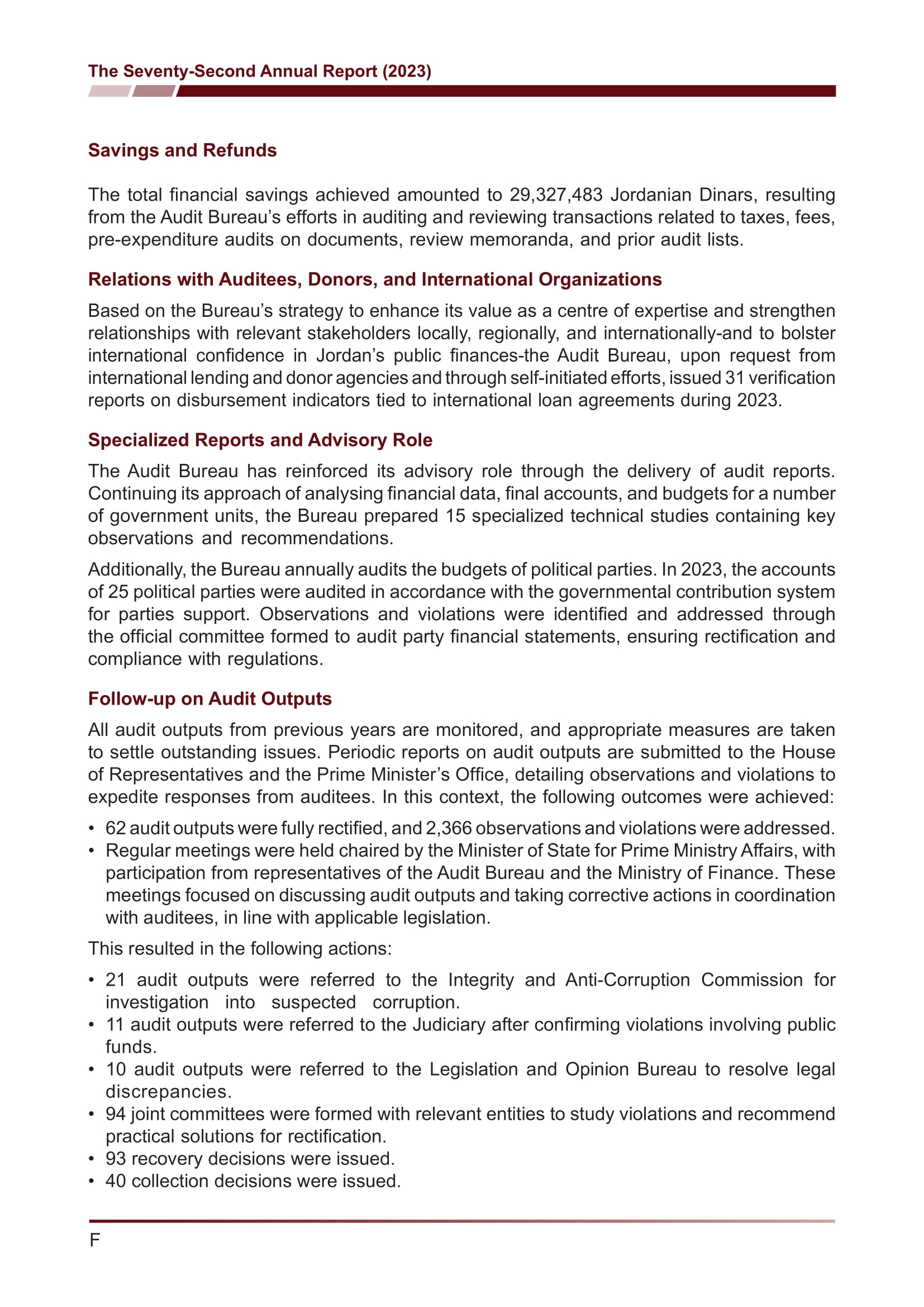 The Seventy-Second Annual Report (2023)

Savings and Refunds

The total financial savings achieved amounted to 29,327,483 Jordanian Dinars, resulting from the Audit Bureau's efforts in auditing and reviewing transactions related to taxes, fees, pre-expenditure audits on documents, review memoranda, and prior audit lists.

Relations with Auditees, Donors, and International Organizations

Based on the Bureau's strategy to enhance its value as a centre of expertise and strengthen relationships with relevant stakeholders locally, regionally, and internationally-and to bolster international confidence in Jordan's public finances-the Audit Bureau, upon request from international lending and donor agencies and through self-initiated efforts, issued 31 verification reports on disbursement indicators tied to international loan agreements during 2023.

Specialized Reports and Advisory Role

The Audit Bureau has reinforced its advisory role through the delivery of audit reports. Continuing its approach of analysing financial data, final accounts, and budgets for a number of government units, the Bureau prepared 15 specialized technical studies containing key observations and recommendations.

Additionally, the Bureau annually audits the budgets of political parties. In 2023, the accounts of 25 political parties were audited in accordance with the governmental contribution system for parties support. Observations and violations were identified and addressed through the official committee formed to audit party financial statements, ensuring rectification and compliance with regulations.

Follow-up on Audit Outputs

All audit outputs from previous years are monitored, and appropriate measures are taken to settle outstanding issues. Periodic reports on audit outputs are submitted to the House of Representatives and the Prime Minister's Office, detailing observations and violations to expedite responses from auditees. In this context, the following outcomes were achieved:

• 62 audit outputs were fully rectified, and 2,366 observations and violations were addressed.
• Regular meetings were held chaired by the Minister of State for Prime Ministry Affairs, with participation from representatives of the Audit Bureau and the Ministry of Finance. These meetings focused on discussing audit outputs and taking corrective actions in coordination with auditees, in line with applicable legislation.

This resulted in the following actions:

• 21 audit outputs were referred to the Integrity and Anti-Corruption Commission for investigation into suspected corruption.
• 11 audit outputs were referred to the Judiciary after confirming violations involving public funds.
• 10 audit outputs were referred to the Legislation and Opinion Bureau to resolve legal discrepancies.
• 94 joint committees were formed with relevant entities to study violations and recommend practical solutions for rectification.
• 93 recovery decisions were issued.
• 40 collection decisions were issued.

F